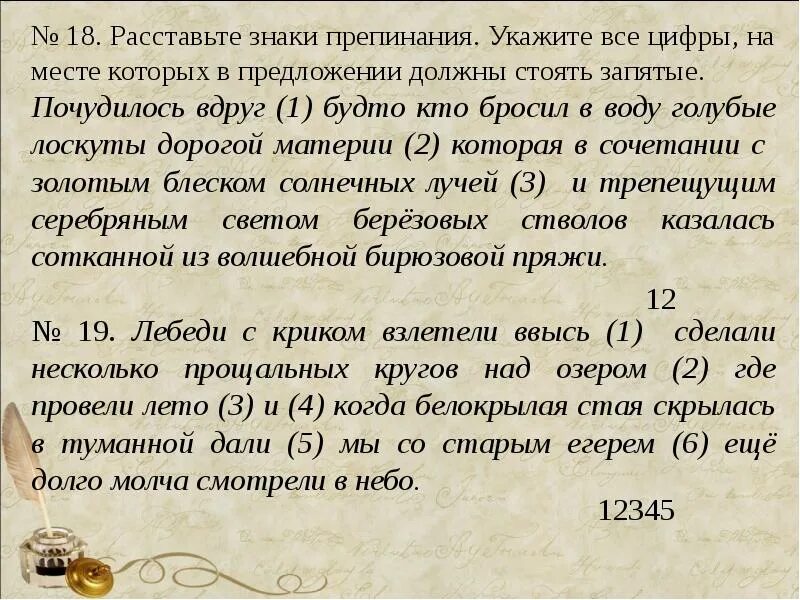 № 18. Расставьте знаки препинания. Укажите все цифры, на месте которых в предложении должны стоять запятые.
Почудилось вдруг (1) будто кто бросил в воду голубые лоскуты дорогой материи (2) которая в сочетании с золотым блеском солнечных лучей (3) и трепещущим серебряным светом берёзовых стволов казалась сотканной из волшебной бирюзовой пряжи.

12

№ 19. Лебеди с криком взлетели ввысь (1) сделали несколько прощальных кругов над озером (2) где провели лето (3) и (4) когда белокрылая стая скрылась в туманной дали (5) мы со старым егерем (6) ещё долго молча смотрели в небо.

12345